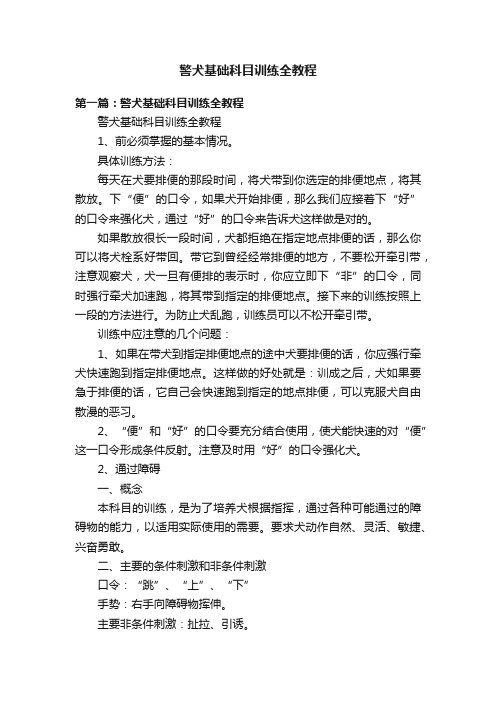 警犬基础科目训练全教程

第一篇：警犬基础科目训练全教程

警犬基础科目训练全教程

1、前必须掌握的基本情况。

具体训练方法：

每天在犬要排便的那段时间，将犬带到你选定的排便地点，将其散放。下“便”的口令，如果犬开始排便，那么我们应接着下“好”的口令来强化犬，通过“好”的口令来告诉犬这样做是对的。

如果散放很长一段时间，犬都拒绝在指定地点排便的话，那么你可以将犬栓系好带回。带它到曾经经常排便的地方，不要松开牵引带，注意观察犬，犬一旦有便排的表示时，你应立即下“非”的口令，同时强行牵犬加速跑，将其带到指定的排便地点。接下来的训练按照上一段的方法进行。为防止犬乱跑，训练员可以不松开牵引带。

训练中应注意的几个问题：

1、如果在带犬到指定排便地点的途中犬要排便的话，你应强行牵犬快速跑到指定排便地点。这样做的好处就是：训成之后，犬如果要急于排便的话，它自己会快速跑到指定的地点排便，可以克服犬自由散漫的恶习。

2、“便”和“好”的口令要充分结合使用，使犬能快速的对“便”这一口令形成条件反射。注意及时用“好”的口令强化犬。

2、通过障碍

一、概念

本科目的训练，是为了培养犬根据指挥，通过各种可能通过的障碍物的能力，以适用实际使用的需要。要求犬动作自然、灵活、敏捷、兴奋勇敢。

二、主要的条件刺激和非条件刺激

口令：“跳”、“上”、“下”

手势：右手向障碍物挥伸。

主要非条件刺激：扯拉、引诱。